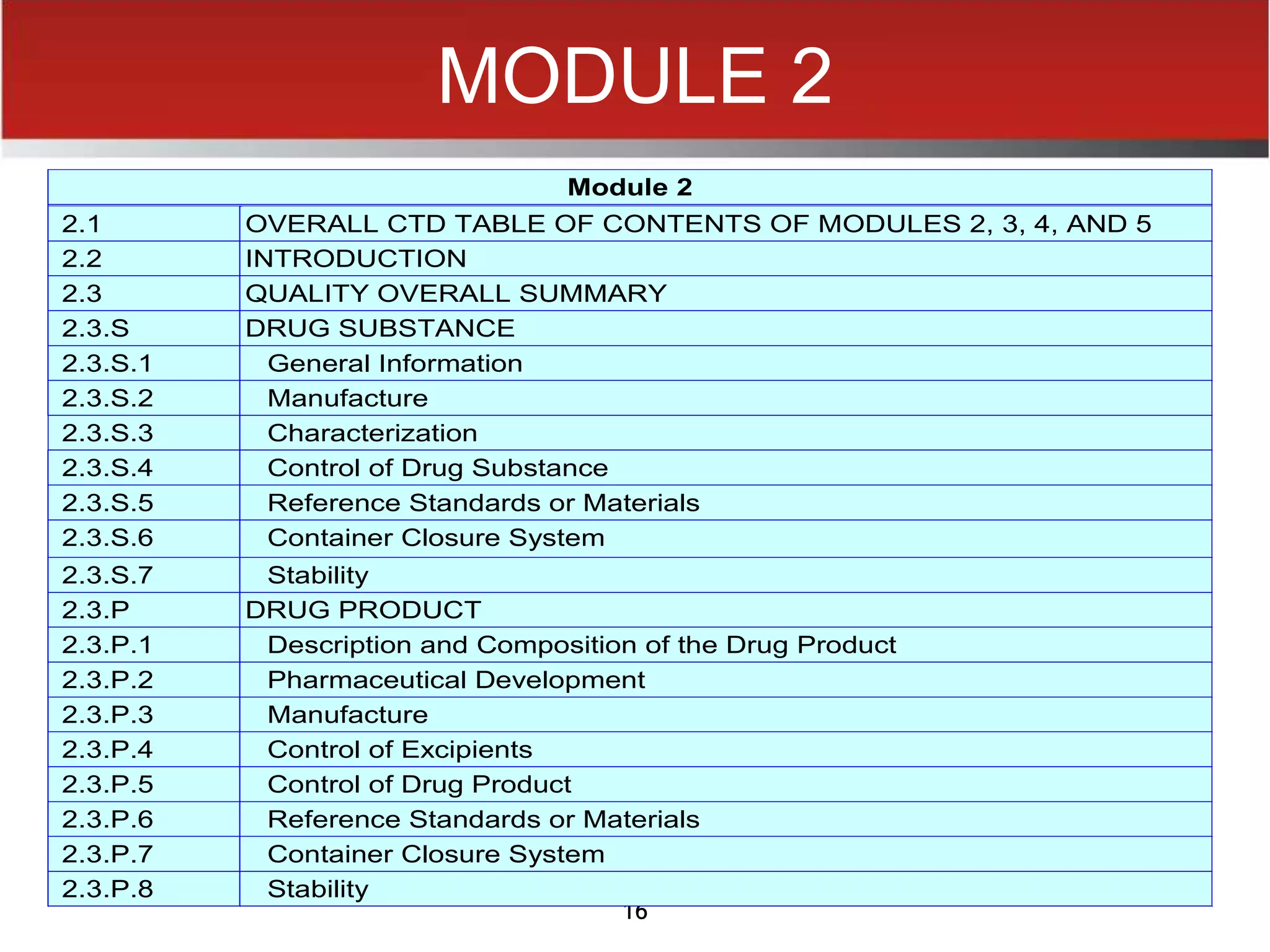 MODULE 2

| Module 2 | |
|---|---|
| 2.1 | OVERALL CTD TABLE OF CONTENTS OF MODULES 2, 3, 4, AND 5 |
| 2.2 | INTRODUCTION |
| 2.3 | QUALITY OVERALL SUMMARY |
| 2.3.S | DRUG SUBSTANCE |
| 2.3.S.1 | General Information |
| 2.3.S.2 | Manufacture |
| 2.3.S.3 | Characterization |
| 2.3.S.4 | Control of Drug Substance |
| 2.3.S.5 | Reference Standards or Materials |
| 2.3.S.6 | Container Closure System |
| 2.3.S.7 | Stability |
| 2.3.P | DRUG PRODUCT |
| 2.3.P.1 | Description and Composition of the Drug Product |
| 2.3.P.2 | Pharmaceutical Development |
| 2.3.P.3 | Manufacture |
| 2.3.P.4 | Control of Excipients |
| 2.3.P.5 | Control of Drug Product |
| 2.3.P.6 | Reference Standards or Materials |
| 2.3.P.7 | Container Closure System |
| 2.3.P.8 | Stability |

16